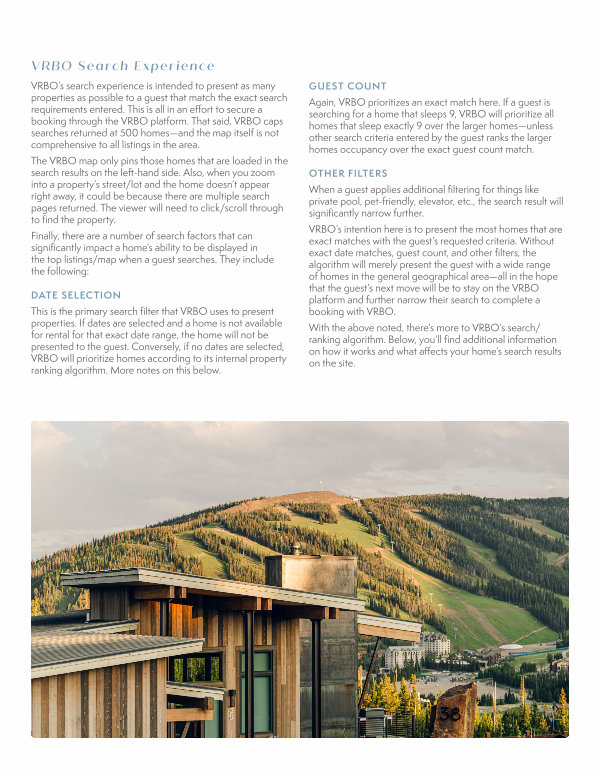 VRBO Search Experience

VRBO's search experience is intended to present as many properties as possible to a guest that match the exact search requirements entered. This is all in an effort to secure a booking through the VRBO platform. That said, VRBO caps searches returned at 500 homes—and the map itself is not comprehensive to all listings in the area.

The VRBO map only pins those homes that are loaded in the search results on the left-hand side. Also, when you zoom into a property's street/lot and the home doesn't appear right away, it could be because there are multiple search pages returned. The viewer will need to click/scroll through to find the property.

Finally, there are a number of search factors that can significantly impact a home's ability to be displayed in the top listings/map when a guest searches. They include the following:

DATE SELECTION

This is the primary search filter that VRBO uses to present properties. If dates are selected and a home is not available for rental for that exact date range, the home will not be presented to the guest. Conversely, if no dates are selected, VRBO will prioritize homes according to its internal property ranking algorithm. More notes on this below.

GUEST COUNT

Again, VRBO prioritizes an exact match here. If a guest is searching for a home that sleeps 9, VRBO will prioritize all homes that sleep exactly 9 over the larger homes—unless other search criteria entered by the guest ranks the larger homes occupancy over the exact guest count match.

OTHER FILTERS

When a guest applies additional filtering for things like private pool, pet-friendly, elevator, etc., the search result will significantly narrow further.

VRBO's intention here is to present the most homes that are exact matches with the guest's requested criteria. Without exact date matches, guest count, and other filters, the algorithm will merely present the guest with a wide range of homes in the general geographical area—all in the hope that the guest's next move will be to stay on the VRBO platform and further narrow their search to complete a booking with VRBO.

With the above noted, there's more to VRBO's search/ranking algorithm. Below, you'll find additional information on how it works and what affects your home's search results on the site.

38